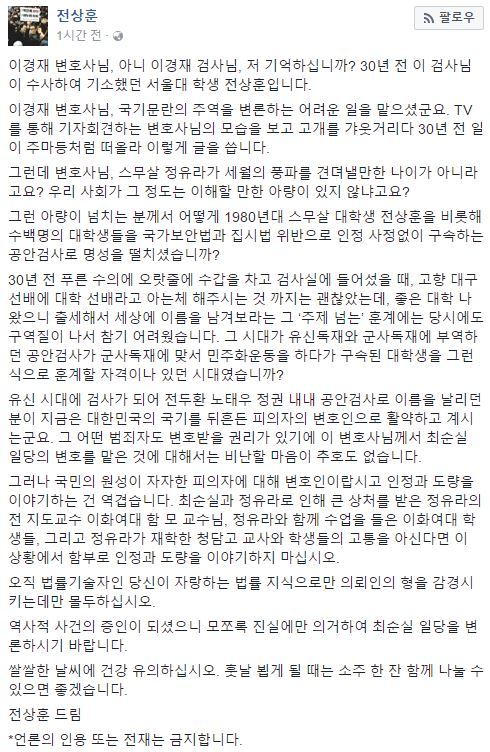 전상훈
1시간 전 ·

팔로우

이경재 변호사님, 아니 이경재 검사님, 저 기억하십니까? 30년 전 이 검사님이 수사하여 기소했던 서울대 학생 전상훈입니다.

이경재 변호사님, 국기문란의 주역을 변론하는 어려운 일을 맡으셨군요. TV를 통해 기자회견하는 변호사님의 모습을 보고 고개를 갸웃거리다 30년 전 일이 주마등처럼 떠올라 이렇게 글을 씁니다.

그런데 변호사님, 스무살 정유라가 세월의 풍파를 견뎌낼만한 나이가 아니라고요? 우리 사회가 그 정도는 이해할 만한 아량이 있지 않냐고요?

그런 아량이 넘치는 분께서 어떻게 1980년대 스무살 대학생 전상훈을 비롯해 수백명의 대학생들을 국가보안법과 집시법 위반으로 인정 사정없이 구속하는 공안검사로 명성을 떨치셨습니까?

30년 전 푸른 수의에 오랏줄에 수갑을 차고 검사실에 들어섰을 때, 고향 대구 선배에 대학 선배라고 아는체 해주시는 것 까지는 괜찮았는데, 좋은 대학 나왔으니 출세해서 세상에 이름을 남겨보라는 그 '주제 넘는' 훈계에는 당시에도 구역질이 나서 참기 어려웠습니다. 그 시대가 유신독재와 군사독재에 부역하던 공안검사가 군사독재에 맞서 민주화운동을 하다가 구속된 대학생을 그런 식으로 훈계할 자격이나 있던 시대였습니까?

유신 시대에 검사가 되어 전두환 노태우 정권 내내 공안검사로 이름을 날리던 분이 지금은 대한민국의 국기를 뒤흔든 피의자의 변호인으로 활약하고 계시는군요. 그 어떤 범죄자도 변호받을 권리가 있기에 이 변호사님께서 최순실 일당의 변호를 맡은 것에 대해서는 비난할 마음이 추호도 없습니다.

그러나 국민의 원성이 자자한 피의자에 대해 변호인이랍시고 인정과 도량을 이야기하는 건 역겹습니다. 최순실과 정유라로 인해 큰 상처를 받은 정유라의 전 지도교수 이화여대 함 모 교수님, 정유라와 함께 수업을 들은 이화여대 학생들, 그리고 정유라가 재학한 청담고 교사와 학생들의 고통을 아신다면 이 상황에서 함부로 인정과 도량을 이야기하지 마십시오.

오직 법률기술자인 당신이 자랑하는 법률 지식으로만 의뢰인의 형을 감경시키는데만 몰두하십시오.

역사적 사건의 증인이 되셨으니 모쪼록 진실에만 의거하여 최순실 일당을 변론하시기 바랍니다.

쌀쌀한 날씨에 건강 유의하십시오. 훗날 뵙게 될 때는 소주 한 잔 함께 나눌 수 있으면 좋겠습니다.

전상훈 드림

*언론의 인용 또는 전재는 금지합니다.